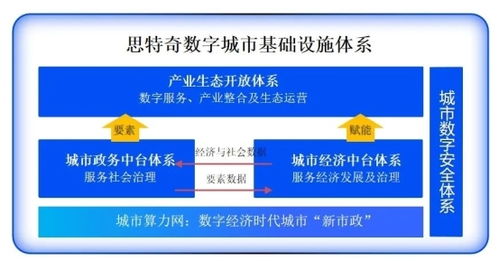 思特奇数字城市基础设施体系

产业生态开放体系
数字服务、产业整合及生态运营

要素

赋能

城市政务中台体系
服务社会治理

经济与社会数据

要素数据

城市经济中台体系
服务经济发展及治理

城市算力网：数字经济时代城市“新市政”

城市数字安全体系